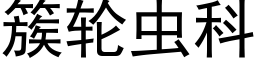 簇轮虫科